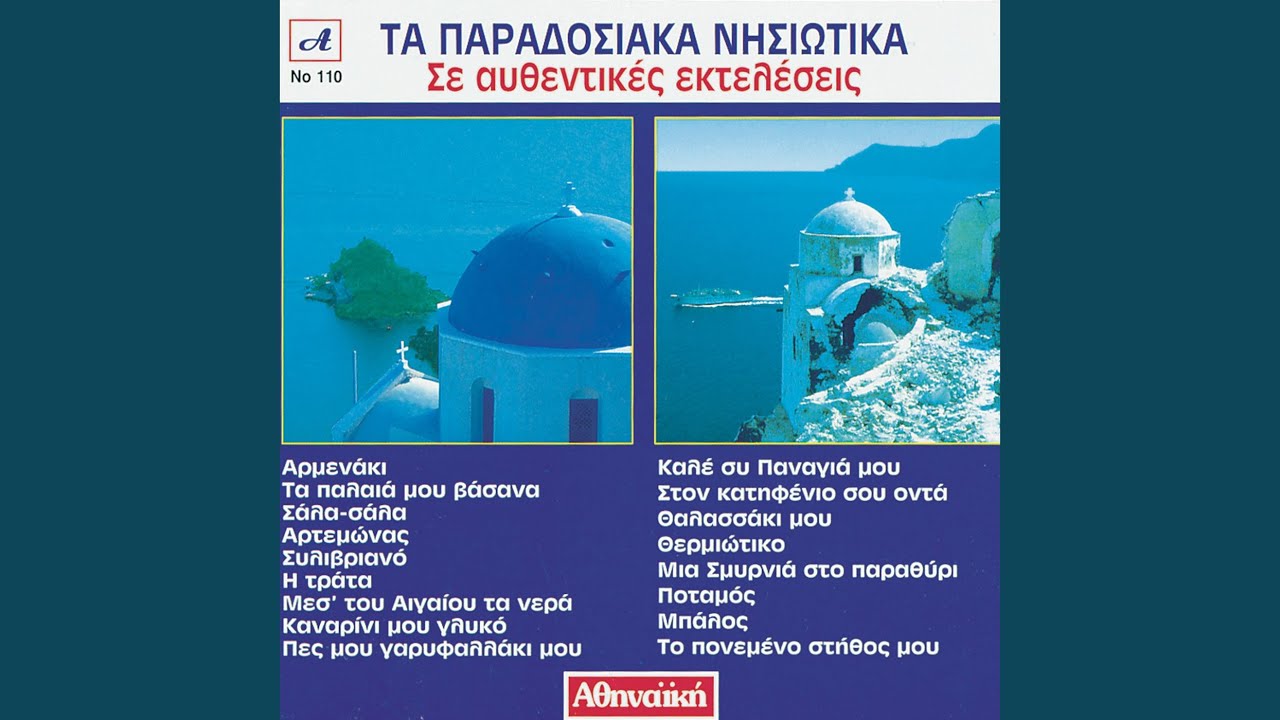 A
No 110

ΤΑ ΠΑΡΑΔΟΣΙΑΚΑ ΝΗΣΙΩΤΙΚΑ
Σε αυθεντικές εκτελέσεις

Αρμενάκι
Τα παλαιά μου βάσανα
Σάλα-σάλα
Αρτεμώνας
Συλιβριανό
Η τράτα
Μεσ' του Αιγαίου τα νερά
Καναρίνι μου γλυκό
Πες μου γαρυφαλλάκι μου

Καλέ συ Παναγιά μου
Στον κατηφένιο σου οντά
Θαλασσάκι μου
Θερμιώτικο
Μια Σμυρνιά στο παραθύρι
Ποταμός
Μπάλος
Το πονεμένο στήθος μου

Αθηναϊκή